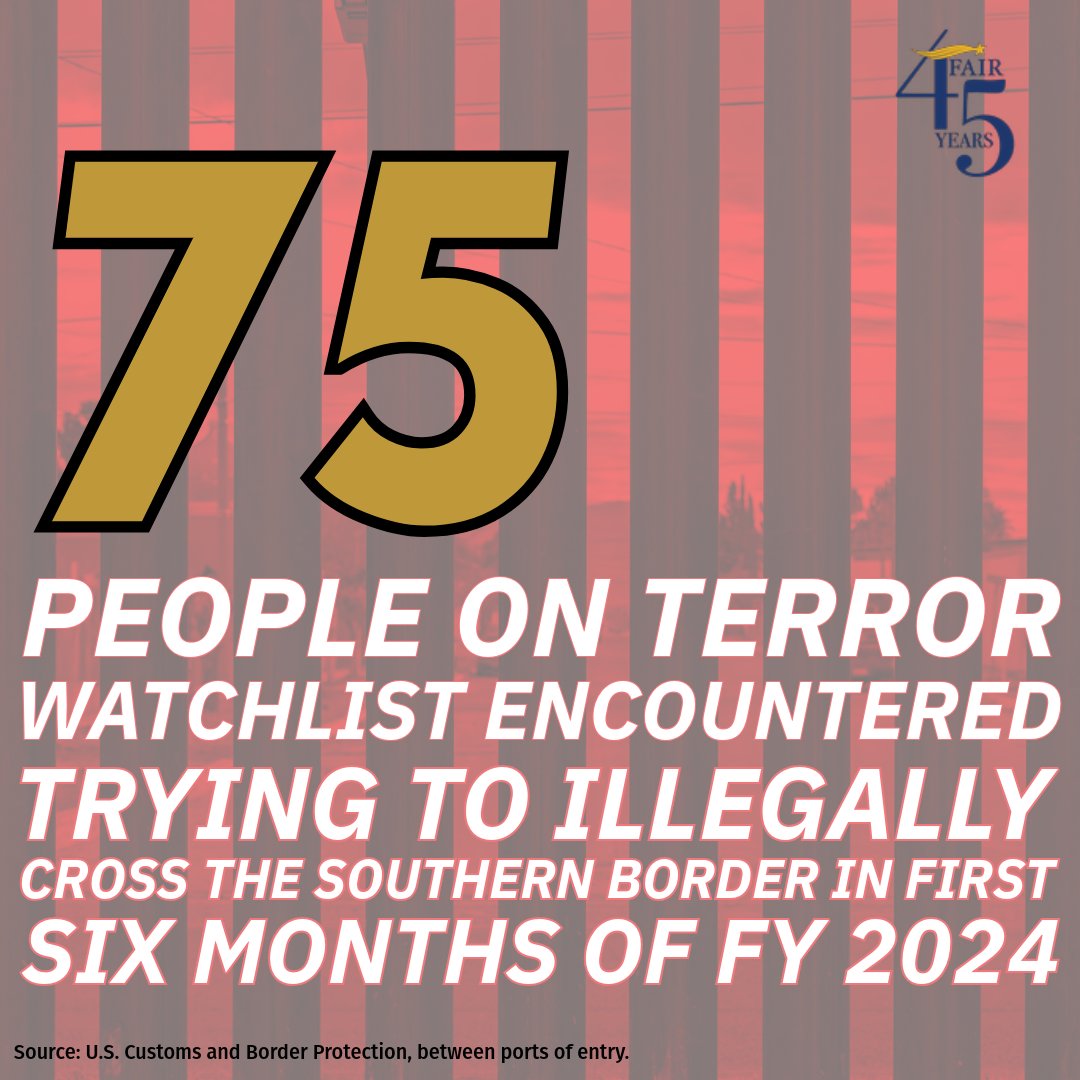 FAIR 45 YEARS

75

PEOPLE ON TERROR WATCHLIST ENCOUNTERED TRYING TO ILLEGALLY CROSS THE SOUTHERN BORDER IN FIRST SIX MONTHS OF FY 2024

Source: U.S. Customs and Border Protection, between ports of entry.